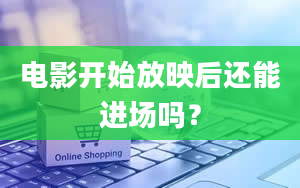 电影开始放映后还能进场吗？

Online Shopping